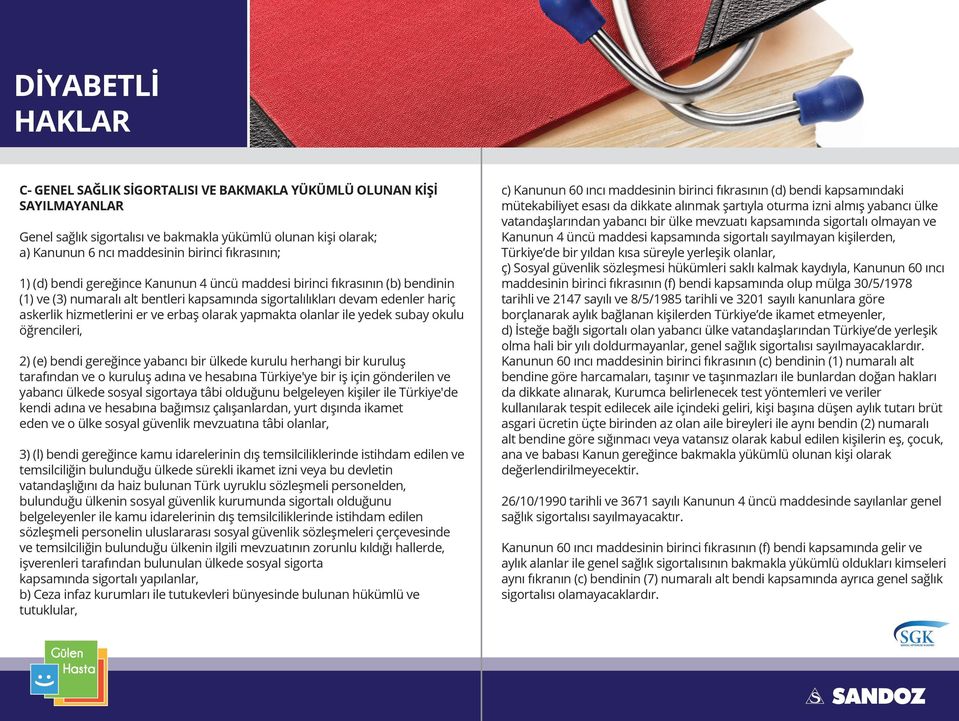 DİYABETLİ HAKLAR

C- GENEL SAĞLIK SİGORTALISI VE BAKMAKLA YÜKÜMLÜ OLUNAN KİŞİ SAYILMAYANLAR

Genel sağlık sigortalısı ve bakmakla yükümlü olunan kişi olarak;
a) Kanunun 6 ncı maddesinin birinci fıkrasının;

1) (d) bendi gereğince Kanunun 4 üncü maddesi birinci fıkrasının (b) bendinin (1) ve (3) numaralı alt bentleri kapsamında sigortalılıkları devam edenler hariç askerlik hizmetlerini er ve erbaş olarak yapmakta olanlar ile yedek subay okulu öğrencileri,

2) (e) bendi gereğince yabancı bir ülkede kurulu herhangi bir kuruluş tarafından ve o kuruluş adına ve hesabına Türkiye'ye bir iş için gönderilen ve yabancı ülkede sosyal sigortaya tâbi olduğunu belgeleyen kişiler ile Türkiye'de kendi adına ve hesabına bağımsız çalışanlardan, yurt dışında ikamet eden ve o ülke sosyal güvenlik mevzuatına tâbi olanlar,

3) (l) bendi gereğince kamu idarelerinin dış temsilciliklerinde istihdam edilen ve temsilciliğin bulunduğu ülkede sürekli ikamet izni veya bu devletin vatandaşlığını da haiz bulunan Türk uyruklu sözleşmeli personelden, bulunduğu ülkenin sosyal güvenlik kurumunda sigortalı olduğunu belgeleyenler ile kamu idarelerinin dış temsilciliklerinde istihdam edilen sözleşmeli personelin uluslararası sosyal güvenlik sözleşmeleri çerçevesinde ve temsilciliğin bulunduğu ülkenin ilgili mevzuatının zorunlu kıldığı hallerde, işverenleri tarafından bulunulan ülkede sosyal sigorta kapsamında sigortalı yapılanlar,
b) Ceza infaz kurumları ile tutukevleri bünyesinde bulunan hükümlü ve tutuklular,

c) Kanunun 60 ıncı maddesinin birinci fıkrasının (d) bendi kapsamındaki mütekabiliyet esası da dikkate alınmak şartıyla oturma izni almış yabancı ülke vatandaşlarından yabancı bir ülke mevzuatı kapsamında sigortalı olmayan ve Kanunun 4 üncü maddesi kapsamında sigortalı sayılmayan kişilerden, Türkiye'de bir yıldan kısa süreyle yerleşik olanlar,
ç) Sosyal güvenlik sözleşmesi hükümleri saklı kalmak kaydıyla, Kanunun 60 ıncı maddesinin birinci fıkrasının (f) bendi kapsamında olup mülga 30/5/1978 tarihli ve 2147 sayılı ve 8/5/1985 tarihli ve 3201 sayılı kanunlara göre borçlanarak aylık bağlanan kişilerden Türkiye'de ikamet etmeyenler,
d) İsteğe bağlı sigortalı olan yabancı ülke vatandaşlarından Türkiye'de yerleşik olma hali bir yılı doldurmayanlar, genel sağlık sigortalısı sayılmayacaklardır. Kanunun 60 ıncı maddesinin birinci fıkrasının (c) bendinin (1) numaralı alt bendine göre harcamaları, taşınır ve taşınmazları ile bunlardan doğan hakları da dikkate alınarak, Kurumca belirlenecek test yöntemleri ve veriler kullanılarak tespit edilecek aile içindeki geliri, kişi başına düşen aylık tutarı brüt asgari ücretin üçte birinden az olan aile bireyleri ile aynı bendin (2) numaralı alt bendine göre sığınmacı veya vatansız olarak kabul edilen kişilerin eş, çocuk, ana ve babası Kanun gereğince bakmakla yükümlü olunan kişi olarak değerlendirilmeyecektir.

26/10/1990 tarihli ve 3671 sayılı Kanunun 4 üncü maddesinde sayılanlar genel sağlık sigortalısı sayılmayacaktır.

Kanunun 60 ıncı maddesinin birinci fıkrasının (f) bendi kapsamında gelir ve aylık alanlar ile genel sağlık sigortalısının bakmakla yükümlü oldukları kimseleri aynı fıkranın (c) bendinin (7) numaralı alt bendi kapsamında ayrıca genel sağlık sigortalısı olamayacaklardır.

Gülen Hasta

SGK

SANDOZ